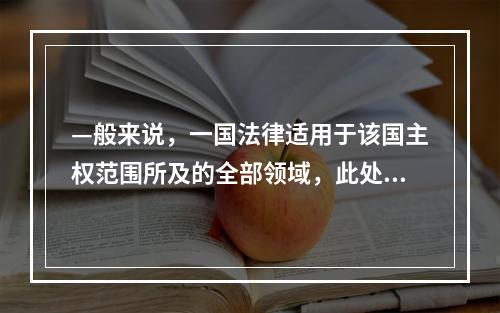 一般来说，一国法律适用于该国主权范围所及的全部领域，此处...